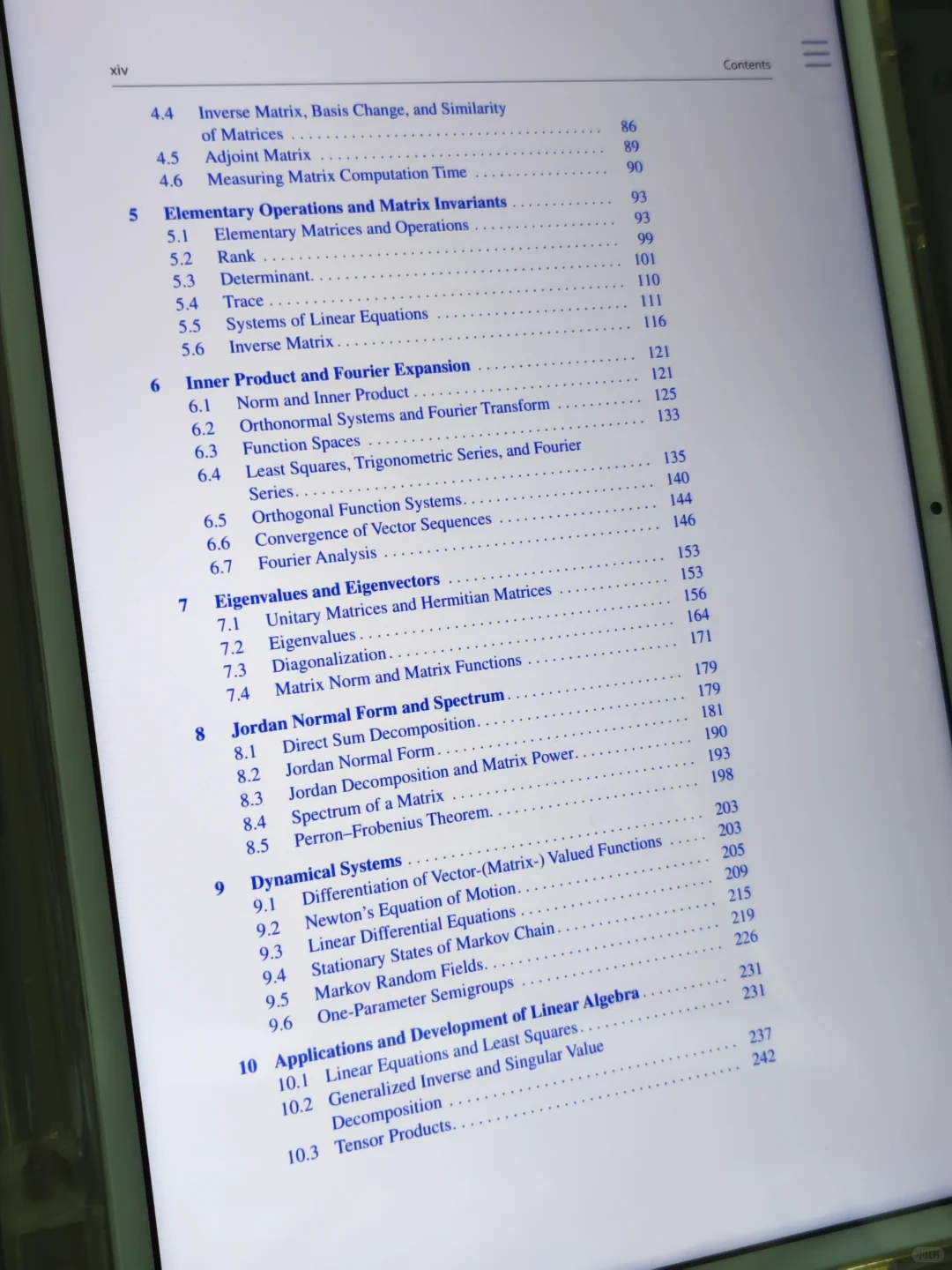 xiv

Contents

4.4 Inverse Matrix, Basis Change, and Similarity of Matrices 86
4.5 Adjoint Matrix 89
4.6 Measuring Matrix Computation Time 90

5 Elementary Operations and Matrix Invariants 93
5.1 Elementary Matrices and Operations 93
5.2 Rank 99
5.3 Determinant 101
5.4 Trace 110
5.5 Systems of Linear Equations 111
5.6 Inverse Matrix 116

6 Inner Product and Fourier Expansion 121
6.1 Norm and Inner Product 121
6.2 Orthonormal Systems and Fourier Transform 125
6.3 Function Spaces 133
6.4 Least Squares, Trigonometric Series, and Fourier Series 135
6.5 Orthogonal Function Systems 140
6.6 Convergence of Vector Sequences 144
6.7 Fourier Analysis 146

7 Eigenvalues and Eigenvectors 153
7.1 Unitary Matrices and Hermitian Matrices 153
7.2 Eigenvalues 156
7.3 Diagonalization 164
7.4 Matrix Norm and Matrix Functions 171

8 Jordan Normal Form and Spectrum 179
8.1 Direct Sum Decomposition 179
8.2 Jordan Normal Form 181
8.3 Jordan Decomposition and Matrix Power 190
8.4 Spectrum of a Matrix 193
8.5 Perron–Frobenius Theorem 198

9 Dynamical Systems 203
9.1 Differentiation of Vector-(Matrix-) Valued Functions 203
9.2 Newton's Equation of Motion 205
9.3 Linear Differential Equations 209
9.4 Stationary States of Markov Chain 215
9.5 Markov Random Fields 219
9.6 One-Parameter Semigroups 226

10 Applications and Development of Linear Algebra 231
10.1 Linear Equations and Least Squares 231
10.2 Generalized Inverse and Singular Value Decomposition 237
10.3 Tensor Products 242